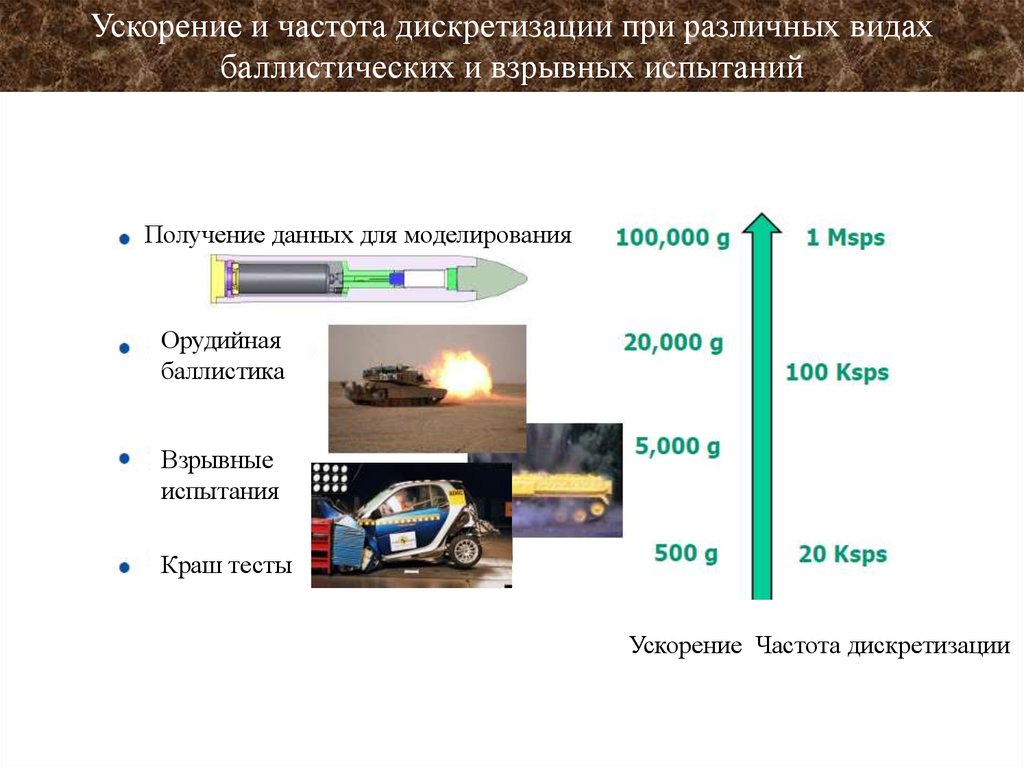 Ускорение и частота дискретизации при различных видах баллистических и взрывных испытаний

Получение данных для моделирования

Орудийная баллистика

Взрывные испытания

Краш тесты

100,000 g
20,000 g
5,000 g
500 g

1 Msps
100 Ksps
20 Ksps

Ускорение Частота дискретизации